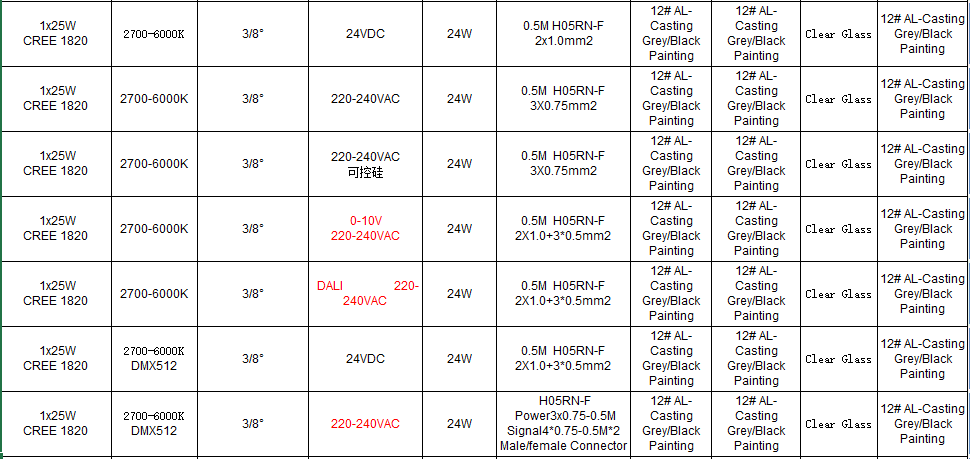 | 1x25W CREE 1820 | 2700-6000K | 3/8° | 24VDC | 24W | 0.5M H05RN-F 2x1.0mm2 | 12# AL-Casting Grey/Black Painting | 12# AL-Casting Grey/Black Painting | Clear Glass | 12# AL-Casting Grey/Black Painting |
|---|---|---|---|---|---|---|---|---|---|
| 1x25W CREE 1820 | 2700-6000K | 3/8° | 220-240VAC | 24W | 0.5M H05RN-F 3X0.75mm2 | 12# AL-Casting Grey/Black Painting | 12# AL-Casting Grey/Black Painting | Clear Glass | 12# AL-Casting Grey/Black Painting |
| 1x25W CREE 1820 | 2700-6000K | 3/8° | 220-240VAC 可控硅 | 24W | 0.5M H05RN-F 3X0.75mm2 | 12# AL-Casting Grey/Black Painting | 12# AL-Casting Grey/Black Painting | Clear Glass | 12# AL-Casting Grey/Black Painting |
| 1x25W CREE 1820 | 2700-6000K | 3/8° | 0-10V 220-240VAC | 24W | 0.5M H05RN-F 2X1.0+3*0.5mm2 | 12# AL-Casting Grey/Black Painting | 12# AL-Casting Grey/Black Painting | Clear Glass | 12# AL-Casting Grey/Black Painting |
| 1x25W CREE 1820 | 2700-6000K | 3/8° | DALI 220-240VAC | 24W | 0.5M H05RN-F 2X1.0+3*0.5mm2 | 12# AL-Casting Grey/Black Painting | 12# AL-Casting Grey/Black Painting | Clear Glass | 12# AL-Casting Grey/Black Painting |
| 1x25W CREE 1820 | 2700-6000K DMX512 | 3/8° | 24VDC | 24W | 0.5M H05RN-F 2X1.0+3*0.5mm2 | 12# AL-Casting Grey/Black Painting | 12# AL-Casting Grey/Black Painting | Clear Glass | 12# AL-Casting Grey/Black Painting |
| 1x25W CREE 1820 | 2700-6000K DMX512 | 3/8° | 220-240VAC | 24W | H05RN-F Power3x0.75-0.5M Signal4*0.75-0.5M*2 Male/female Connector | 12# AL-Casting Grey/Black Painting | 12# AL-Casting Grey/Black Painting | Clear Glass | 12# AL-Casting Grey/Black Painting |